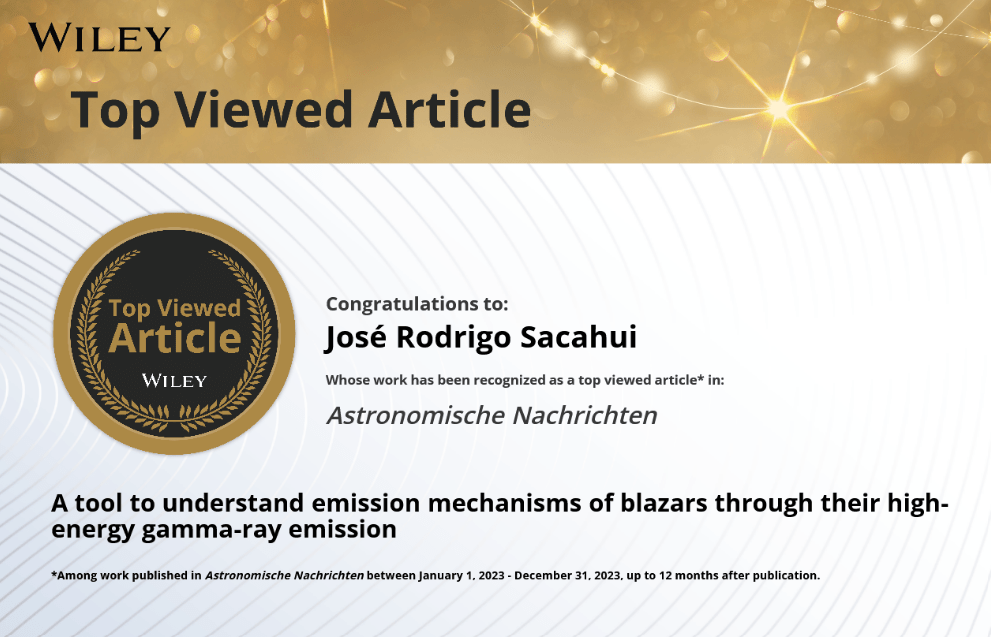 WILEY

Top Viewed Article

Top Viewed Article
WILEY

Congratulations to:
José Rodrigo Sacahui
Whose work has been recognized as a top viewed article* in:
Astronomische Nachrichten

A tool to understand emission mechanisms of blazars through their high-energy gamma-ray emission

*Among work published in Astronomische Nachrichten between January 1, 2023 - December 31, 2023, up to 12 months after publication.